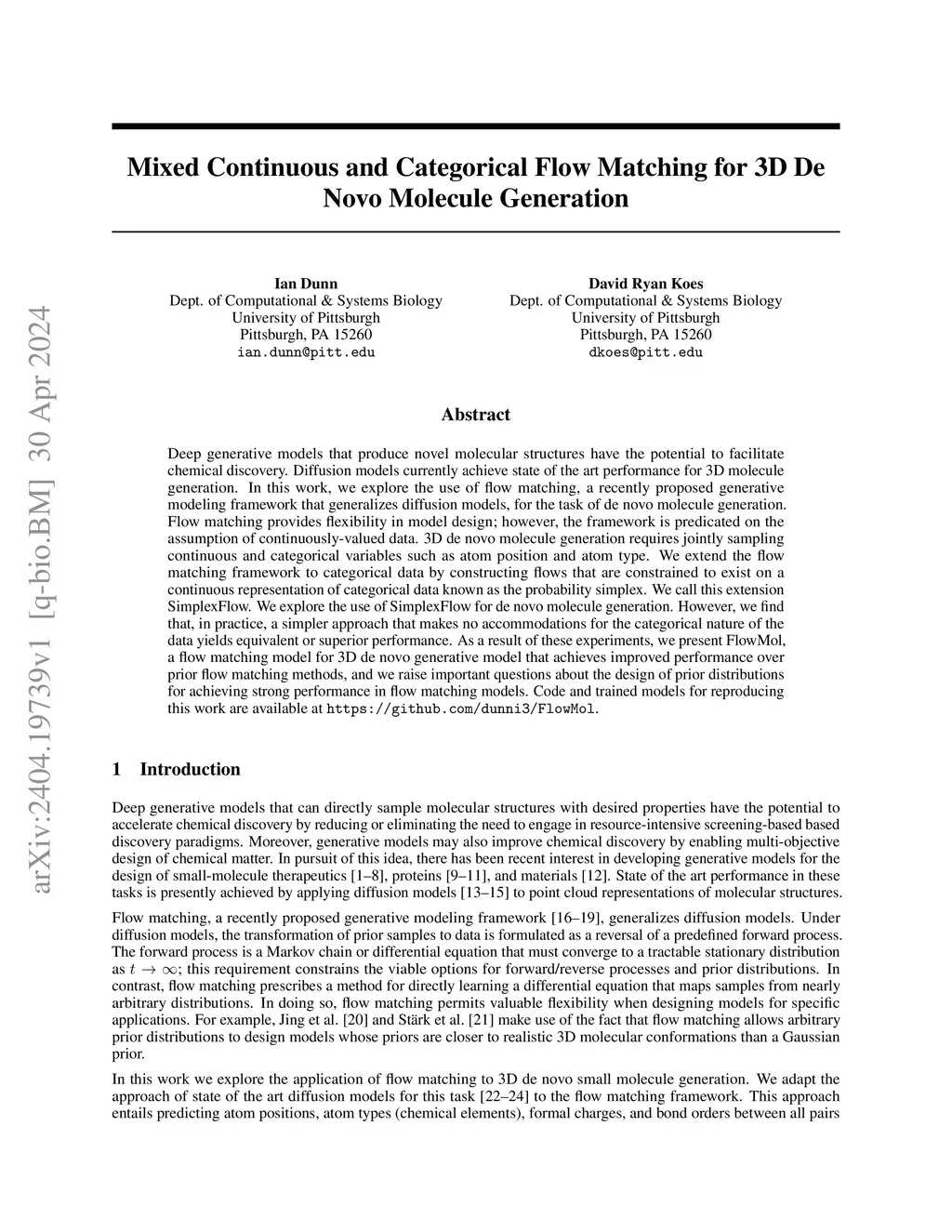 arXiv:2404.19739v1 [q-bio.BM] 30 Apr 2024

Mixed Continuous and Categorical Flow Matching for 3D De Novo Molecule Generation

Ian Dunn
Dept. of Computational & Systems Biology
University of Pittsburgh
Pittsburgh, PA 15260
ian.dunn@pitt.edu

David Ryan Koes
Dept. of Computational & Systems Biology
University of Pittsburgh
Pittsburgh, PA 15260
dkoes@pitt.edu

Abstract

Deep generative models that produce novel molecular structures have the potential to facilitate chemical discovery. Diffusion models currently achieve state of the art performance for 3D molecule generation. In this work, we explore the use of flow matching, a recently proposed generative modeling framework that generalizes diffusion models, for the task of de novo molecule generation. Flow matching provides flexibility in model design; however, the framework is predicated on the assumption of continuously-valued data. 3D de novo molecule generation requires jointly sampling continuous and categorical variables such as atom position and atom type. We extend the flow matching framework to categorical data by constructing flows that are constrained to exist on a continuous representation of categorical data known as the probability simplex. We call this extension SimplexFlow. We explore the use of SimplexFlow for de novo molecule generation. However, we find that, in practice, a simpler approach that makes no accommodations for the categorical nature of the data yields equivalent or superior performance. As a result of these experiments, we present FlowMol, a flow matching model for 3D de novo generative model that achieves improved performance over prior flow matching methods, and we raise important questions about the design of prior distributions for achieving strong performance in flow matching models. Code and trained models for reproducing this work are available at https://github.com/dunni3/FlowMol.

1 Introduction

Deep generative models that can directly sample molecular structures with desired properties have the potential to accelerate chemical discovery by reducing or eliminating the need to engage in resource-intensive screening-based based discovery paradigms. Moreover, generative models may also improve chemical discovery by enabling multi-objective design of chemical matter. In pursuit of this idea, there has been recent interest in developing generative models for the design of small-molecule therapeutics [1–8], proteins [9–11], and materials [12]. State of the art performance in these tasks is presently achieved by applying diffusion models [13–15] to point cloud representations of molecular structures.

Flow matching, a recently proposed generative modeling framework [16–19], generalizes diffusion models. Under diffusion models, the transformation of prior samples to data is formulated as a reversal of a predefined forward process. The forward process is a Markov chain or differential equation that must converge to a tractable stationary distribution as $t \to \infty$; this requirement constrains the viable options for forward/reverse processes and prior distributions. In contrast, flow matching prescribes a method for directly learning a differential equation that maps samples from nearly arbitrary distributions. In doing so, flow matching permits valuable flexibility when designing models for specific applications. For example, Jing et al. [20] and Stärk et al. [21] make use of the fact that flow matching allows arbitrary prior distributions to design models whose priors are closer to realistic 3D molecular conformations than a Gaussian prior.

In this work we explore the application of flow matching to 3D de novo small molecule generation. We adapt the approach of state of the art diffusion models for this task [22–24] to the flow matching framework. This approach entails predicting atom positions, atom types (chemical elements), formal charges, and bond orders between all pairs